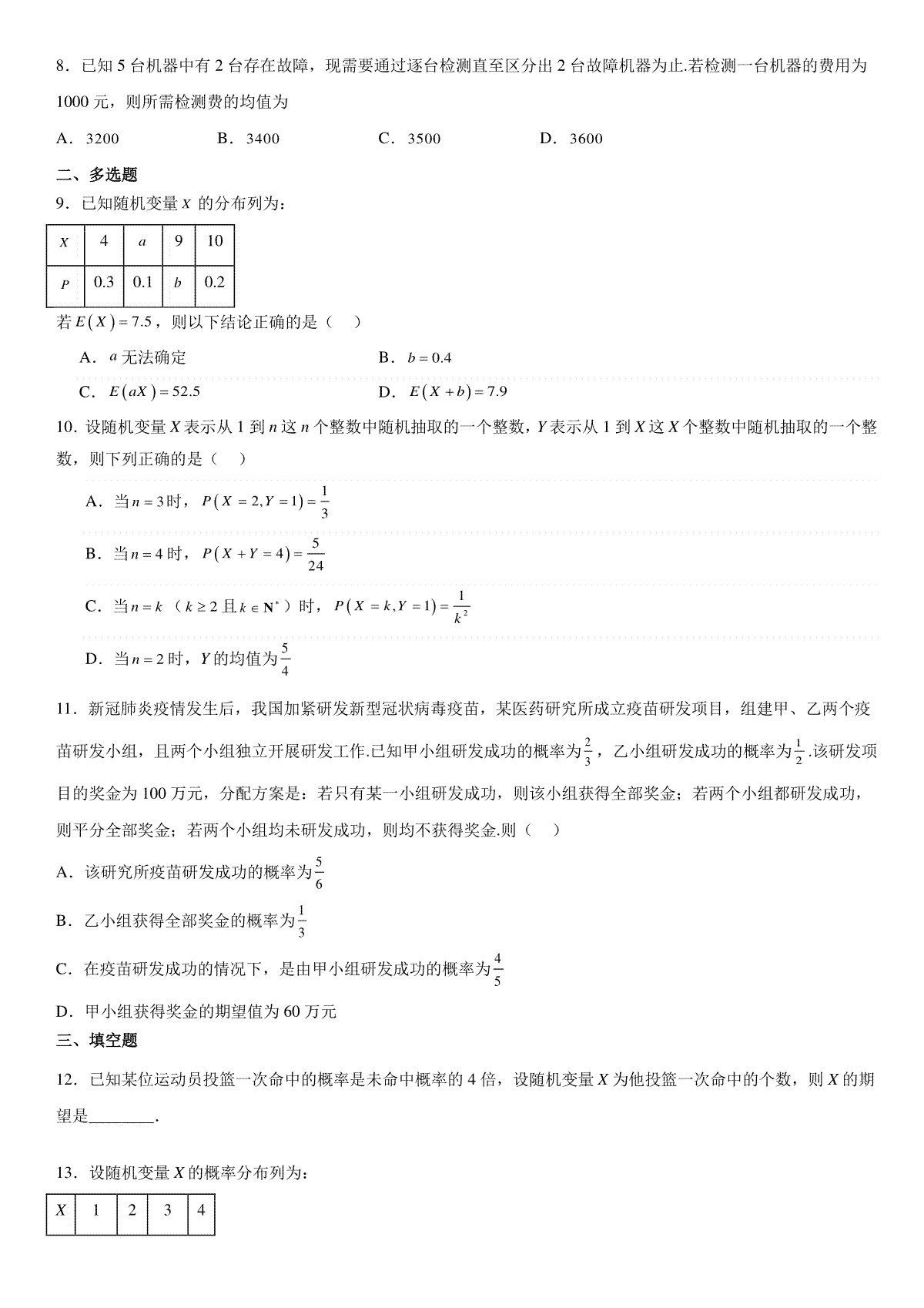 8．已知 5 台机器中有 2 台存在故障，现需要通过逐台检测直至区分出 2 台故障机器为止.若检测一台机器的费用为 1000 元，则所需检测费的均值为

A．3200　　B．3400　　C．3500　　D．3600

二、多选题

9．已知随机变量 $X$ 的分布列为：

| $X$ | 4 | $a$ | 9 | 10 |
|---|---|---|---|---|
| $P$ | 0.3 | 0.1 | $b$ | 0.2 |

若 $E(X)=7.5$，则以下结论正确的是（　）

A．$a$ 无法确定　　B．$b=0.4$

C．$E(aX)=52.5$　　D．$E(X+b)=7.9$

10．设随机变量 $X$ 表示从 1 到 $n$ 这 $n$ 个整数中随机抽取的一个整数，$Y$ 表示从 1 到 $X$ 这 $X$ 个整数中随机抽取的一个整数，则下列正确的是（　）

A．当 $n=3$ 时，$P(X=2,Y=1)=\frac{1}{3}$

B．当 $n=4$ 时，$P(X+Y=4)=\frac{5}{24}$

C．当 $n=k$（$k\geq 2$ 且 $k\in \mathbf{N}^*$）时，$P(X=k,Y=1)=\frac{1}{k^2}$

D．当 $n=2$ 时，$Y$ 的均值为 $\frac{5}{4}$

11．新冠肺炎疫情发生后，我国加紧研发新型冠状病毒疫苗，某医药研究所成立疫苗研发项目，组建甲、乙两个疫苗研发小组，且两个小组独立开展研发工作.已知甲小组研发成功的概率为 $\frac{2}{3}$，乙小组研发成功的概率为 $\frac{1}{2}$.该研发项目的奖金为 100 万元，分配方案是：若只有某一小组研发成功，则该小组获得全部奖金；若两个小组都研发成功，则平分全部奖金；若两个小组均未研发成功，则均不获得奖金.则（　）

A．该研究所疫苗研发成功的概率为 $\frac{5}{6}$

B．乙小组获得全部奖金的概率为 $\frac{1}{3}$

C．在疫苗研发成功的情况下，是由甲小组研发成功的概率为 $\frac{4}{5}$

D．甲小组获得奖金的期望值为 60 万元

三、填空题

12．已知某位运动员投篮一次命中的概率是未命中概率的 4 倍，设随机变量 $X$ 为他投篮一次命中的个数，则 $X$ 的期望是________.

13．设随机变量 $X$ 的概率分布列为：

| $X$ | 1 | 2 | 3 | 4 |
|---|---|---|---|---|